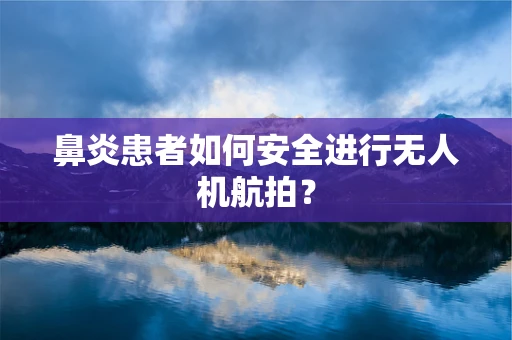 鼻炎患者如何安全进行无人机航拍？